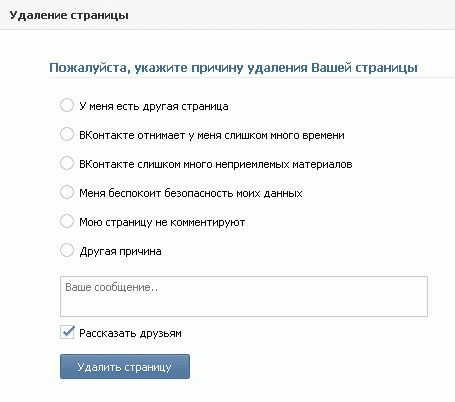 Удаление страницы

Пожалуйста, укажите причину удаления Вашей страницы

У меня есть другая страница

ВКонтакте отнимает у меня слишком много времени

ВКонтакте слишком много неприемлемых материалов

Меня беспокоит безопасность моих данных

Мою страницу не комментируют

Другая причина

Ваше сообщение..

Рассказать друзьям

Удалить страницу